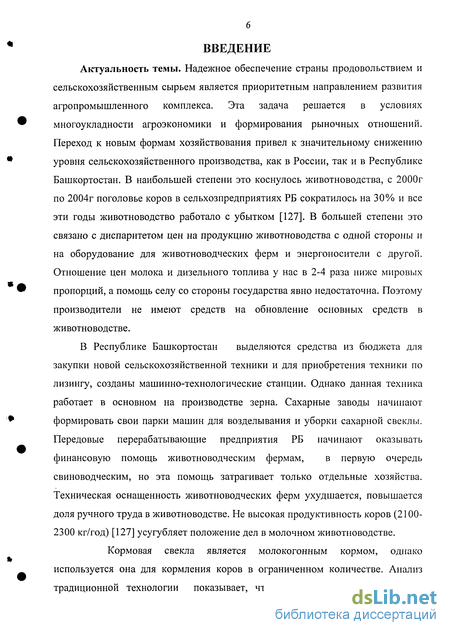 6

ВВЕДЕНИЕ

Актуальность темы. Надежное обеспечение страны продовольствием и сельскохозяйственным сырьем является приоритетным направлением развития агропромышленного комплекса. Эта задача решается в условиях многоукладности агроэкономики и формирования рыночных отношений. Переход к новым формам хозяйствования привел к значительному снижению уровня сельскохозяйственного производства, как в России, так и в Республике Башкортостан. В наибольшей степени это коснулось животноводства, с 2000г по 2004г поголовье коров в сельхозпредприятиях РБ сократилось на 30% и все эти годы животноводство работало с убытком [127]. В большей степени это связано с диспаритетом цен на продукцию животноводства с одной стороны и на оборудование для животноводческих ферм и энергоносители с другой. Отношение цен молока и дизельного топлива у нас в 2-4 раза ниже мировых пропорций, а помощь селу со стороны государства явно недостаточна. Поэтому производители не имеют средств на обновление основных средств в животноводстве.

В Республике Башкортостан выделяются средства из бюджета для закупки новой сельскохозяйственной техники и для приобретения техники по лизингу, созданы машинно-технологические станции. Однако данная техника работает в основном на производстве зерна. Сахарные заводы начинают формировать свои парки машин для возделывания и уборки сахарной свеклы. Передовые перерабатывающие предприятия РБ начинают оказывать финансовую помощь животноводческим фермам, в первую очередь свиноводческим, но эта помощь затрагивает только отдельные хозяйства. Техническая оснащенность животноводческих ферм ухудшается, повышается доля ручного труда в животноводстве. Не высокая продуктивность коров (2100-2300 кг/год) [127] усугубляет положение дел в молочном животноводстве.

Кормовая свекла является молокогонным кормом, однако используется она для кормления коров в ограниченном количестве. Анализ традиционной технологии показывает, чт

dsLib.net
библиотека диссертаций